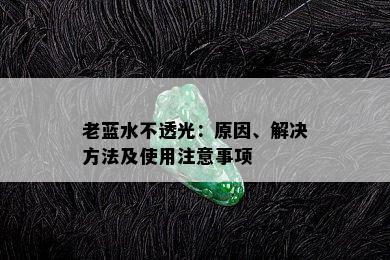 老蓝水不透光：原因、解决方法及使用注意事项